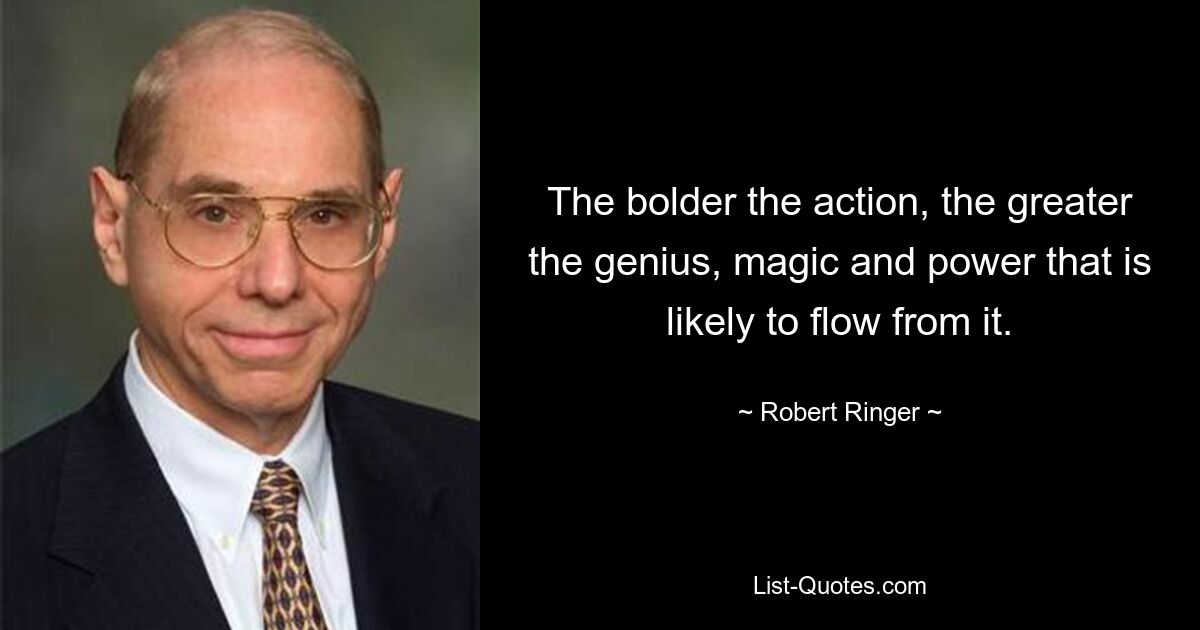 The bolder the action, the greater the genius, magic and power that is likely to flow from it.

~ Robert Ringer ~

List-Quotes.com